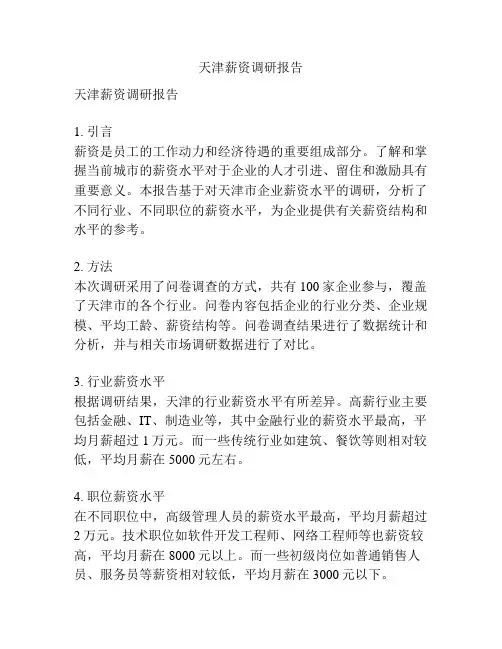 天津薪资调研报告

天津薪资调研报告

1. 引言
薪资是员工的工作动力和经济待遇的重要组成部分。了解和掌握当前城市的薪资水平对于企业的人才引进、留住和激励具有重要意义。本报告基于对天津市企业薪资水平的调研，分析了不同行业、不同职位的薪资水平，为企业提供有关薪资结构和水平的参考。

2. 方法
本次调研采用了问卷调查的方式，共有 100 家企业参与，覆盖了天津市的各个行业。问卷内容包括企业的行业分类、企业规模、平均工龄、薪资结构等。问卷调查结果进行了数据统计和分析，并与相关市场调研数据进行了对比。

3. 行业薪资水平
根据调研结果，天津的行业薪资水平有所差异。高薪行业主要包括金融、IT、制造业等，其中金融行业的薪资水平最高，平均月薪超过 1 万元。而一些传统行业如建筑、餐饮等则相对较低，平均月薪在 5000 元左右。

4. 职位薪资水平
在不同职位中，高级管理人员的薪资水平最高，平均月薪超过 2 万元。技术职位如软件开发工程师、网络工程师等也薪资较高，平均月薪在 8000 元以上。而一些初级岗位如普通销售人员、服务员等薪资相对较低，平均月薪在 3000 元以下。